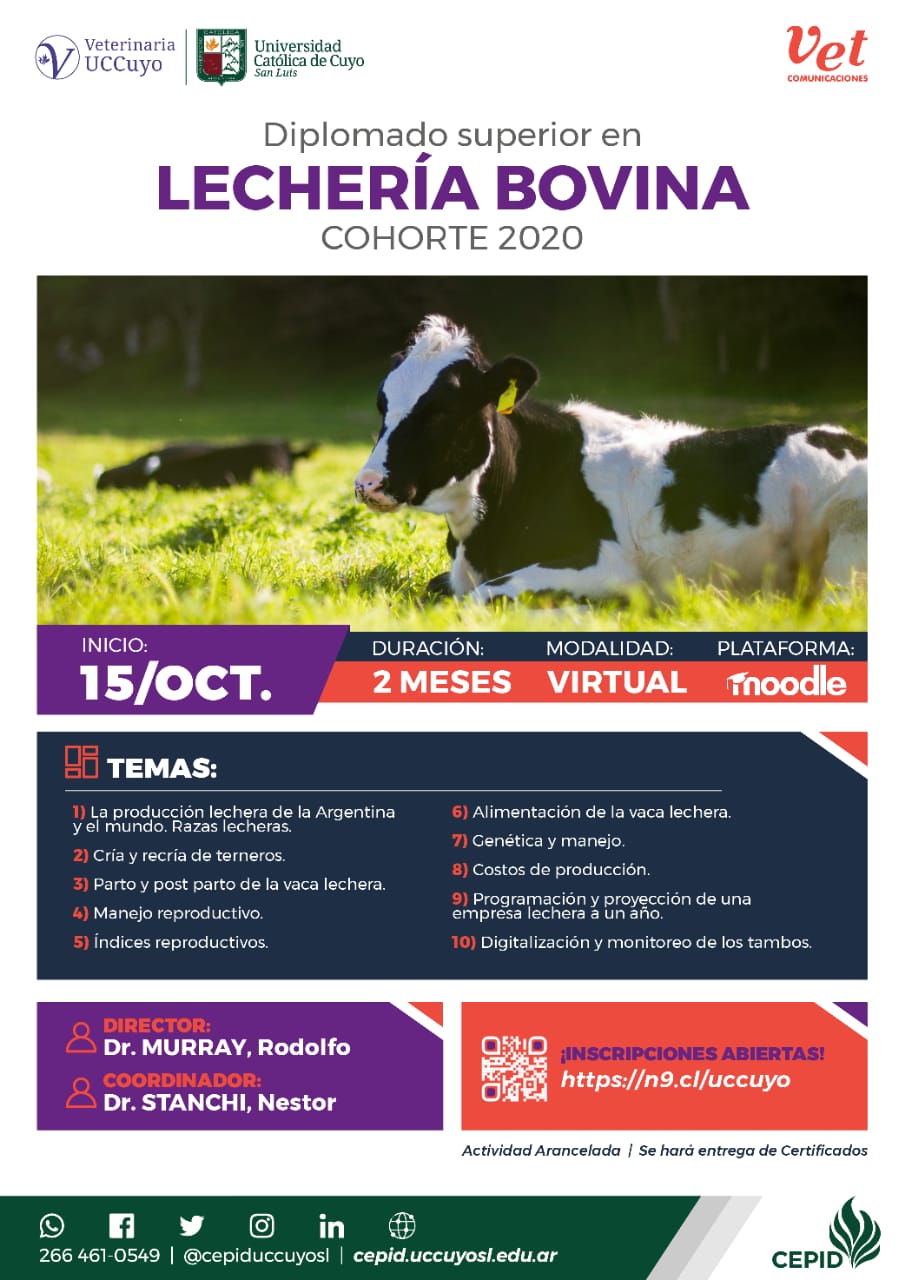 Veterinaria UCCuyo

Universidad Católica de Cuyo
San Luis

Vet
COMUNICACIONES

Diplomado superior en
LECHERÍA BOVINA
COHORTE 2020

INICIO:
15/OCT.

DURACIÓN:
2 MESES

MODALIDAD:
VIRTUAL

PLATAFORMA:
moodle

TEMAS:

1) La producción lechera de la Argentina y el mundo. Razas lecheras.
2) Cría y recría de terneros.
3) Parto y post parto de la vaca lechera.
4) Manejo reproductivo.
5) Índices reproductivos.
6) Alimentación de la vaca lechera.
7) Genética y manejo.
8) Costos de producción.
9) Programación y proyección de una empresa lechera a un año.
10) Digitalización y monitoreo de los tambos.

DIRECTOR:
Dr. MURRAY, Rodolfo
COORDINADOR:
Dr. STANCHI, Nestor

¡INSCRIPCIONES ABIERTAS!
https://n9.cl/uccuyo

Actividad Arancelada | Se hará entrega de Certificados

266 461-0549 | @cepiduccuyosl | cepid.uccuyosl.edu.ar

CEPID